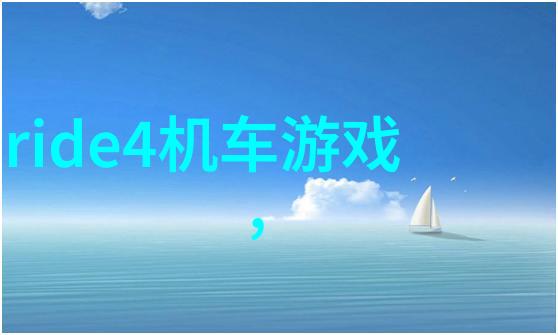 ride4机车游戏
,